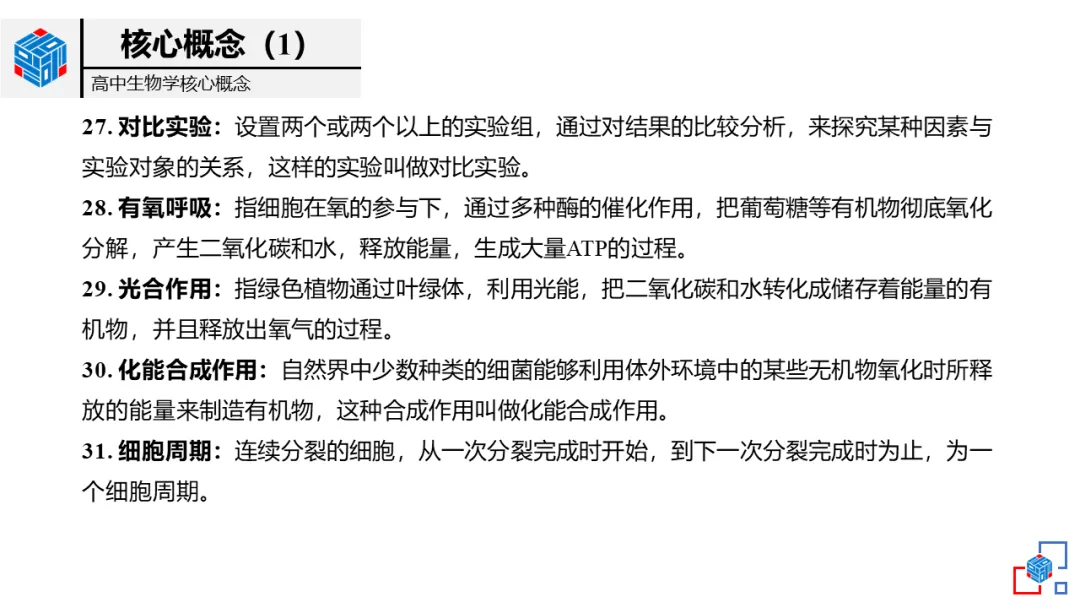 核心概念（1）

高中生物学核心概念

27. 对比实验：设置两个或两个以上的实验组，通过对结果的比较分析，来探究某种因素与实验对象的关系，这样的实验叫做对比实验。

28. 有氧呼吸：指细胞在氧的参与下，通过多种酶的催化作用，把葡萄糖等有机物彻底氧化分解，产生二氧化碳和水，释放能量，生成大量ATP的过程。

29. 光合作用：指绿色植物通过叶绿体，利用光能，把二氧化碳和水转化成储存着能量的有机物，并且释放出氧气的过程。

30. 化能合成作用：自然界中少数种类的细菌能够利用体外环境中的某些无机物氧化时所释放的能量来制造有机物，这种合成作用叫做化能合成作用。

31. 细胞周期：连续分裂的细胞，从一次分裂完成时开始，到下一次分裂完成时为止，为一个细胞周期。